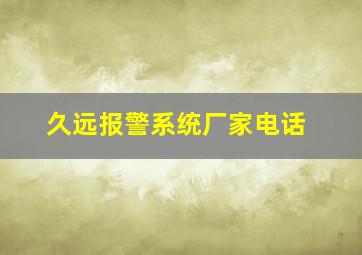 久远报警系统厂家电话